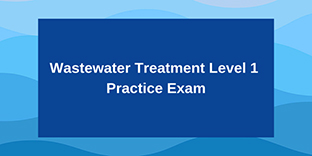 Wastewater Treatment Level 1
Practice Exam